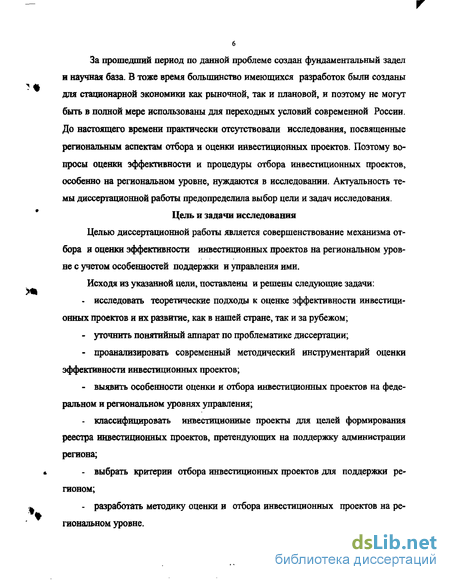 6

За прошедший период по данной проблеме создан фундаментальный задел и научная база. В тоже время большинство имеющихся разработок были созданы для стационарной экономики как рыночной, так и плановой, и поэтому не могут быть в полной мере использованы для переходных условий современной России. До настоящего времени практически отсутствовали исследования, посвященные региональным аспектам отбора и оценки инвестиционных проектов. Поэтому вопросы оценки эффективности и процедуры отбора инвестиционных проектов, особенно на региональном уровне, нуждаются в исследовании. Актуальность темы диссертационной работы предопределила выбор цели и задач исследования.

Цель и задачи исследования

Целью диссертационной работы является совершенствование механизма отбора и оценки эффективности инвестиционных проектов на региональном уровне с учетом особенностей поддержки и управления ими.

Исходя из указанной цели, поставлены и решены следующие задачи:

- исследовать теоретические подходы к оценке эффективности инвестиционных проектов и их развитие, как в нашей стране, так и за рубежом;

- уточнить понятийный аппарат по проблематике диссертации;

- проанализировать современный методический инструментарий оценки эффективности инвестиционных проектов;

- выявить особенности оценки и отбора инвестиционных проектов на федеральном и региональном уровнях управления;

- классифицировать инвестиционные проекты для целей формирования реестра инвестиционных проектов, претендующих на поддержку администрации региона;

- выбрать критерии отбора инвестиционных проектов для поддержки регионом;

- разработать методику оценки и отбора инвестиционных проектов на региональном уровне.

dsLib.net
библиотека диссертаций